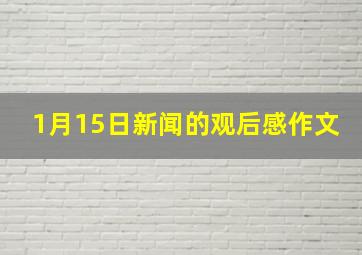 1月15日新闻的观后感作文